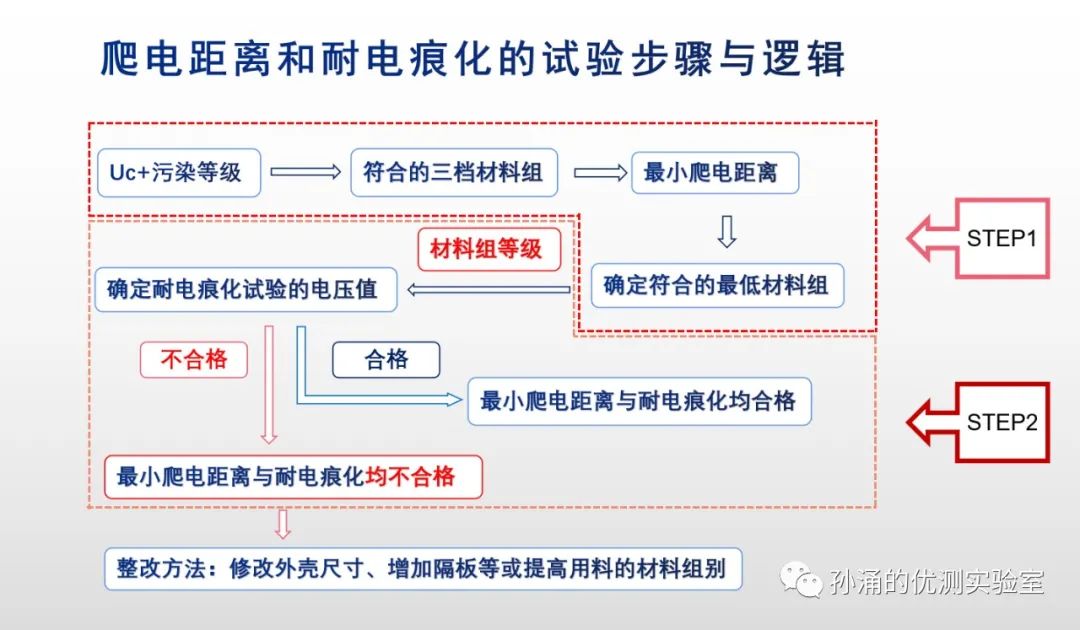 爬电距离和耐电痕化的试验步骤与逻辑

Uc+污染等级

符合的三档材料组

最小爬电距离

STEP1

材料组等级

确定耐电痕化试验的电压值

确定符合的最低材料组

不合格

合格

最小爬电距离与耐电痕化均合格

STEP2

最小爬电距离与耐电痕化均不合格

整改方法：修改外壳尺寸、增加隔板等或提高用料的材料组别

孙涌的优测实验室